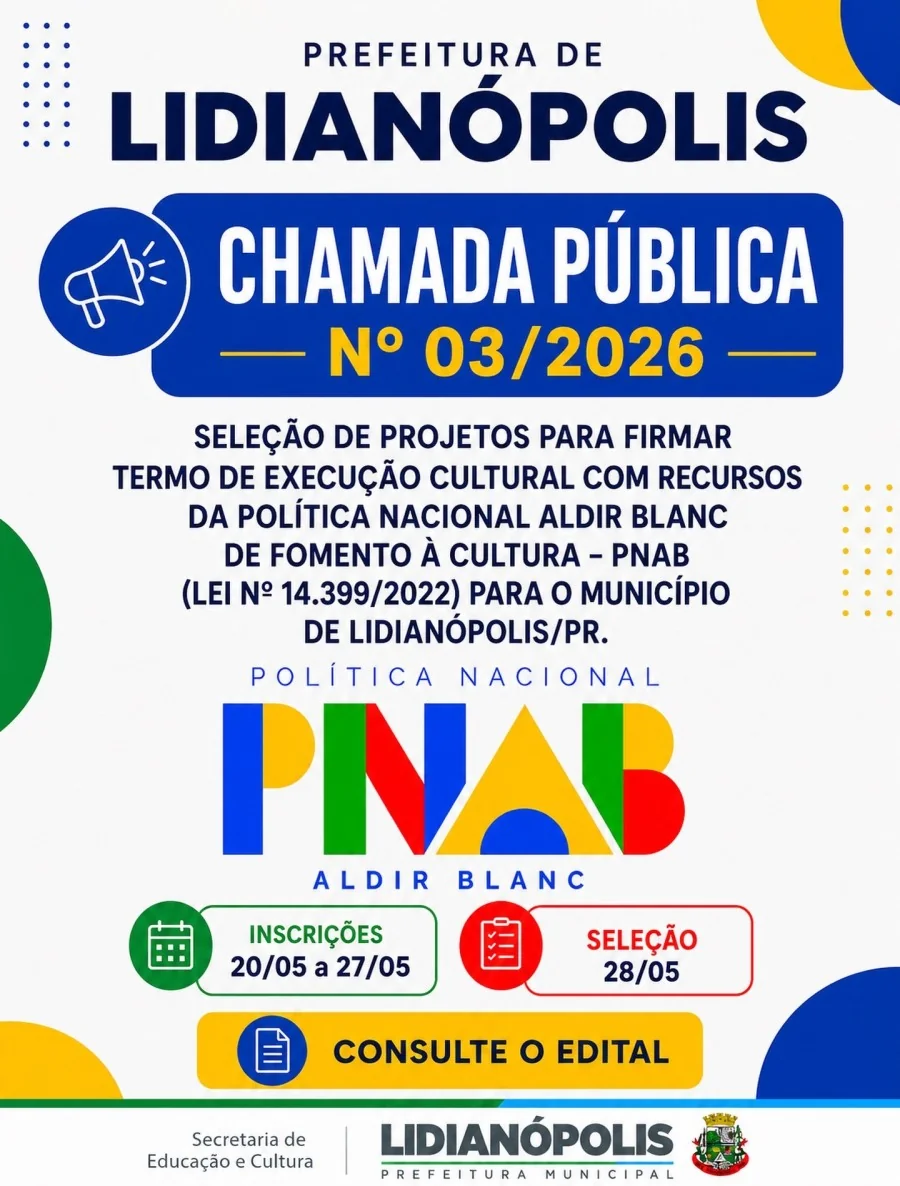 PREFEITURA DE
LIDIANÓPOLIS

CHAMADA PÚBLICA
Nº 03/2026

SELEÇÃO DE PROJETOS PARA FIRMAR TERMO DE EXECUÇÃO CULTURAL COM RECURSOS DA POLÍTICA NACIONAL ALDIR BLANC DE FOMENTO À CULTURA – PNAB (LEI Nº 14.399/2022) PARA O MUNICÍPIO DE LIDIANÓPOLIS/PR.

POLÍTICA NACIONAL
PNAB
ALDIR BLANC

INSCRIÇÕES
20/05 a 27/05

SELEÇÃO
28/05

CONSULTE O EDITAL

Secretaria de Educação e Cultura

LIDIANÓPOLIS
PREFEITURA MUNICIPAL